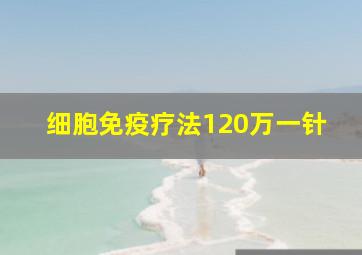 细胞免疫疗法120万一针